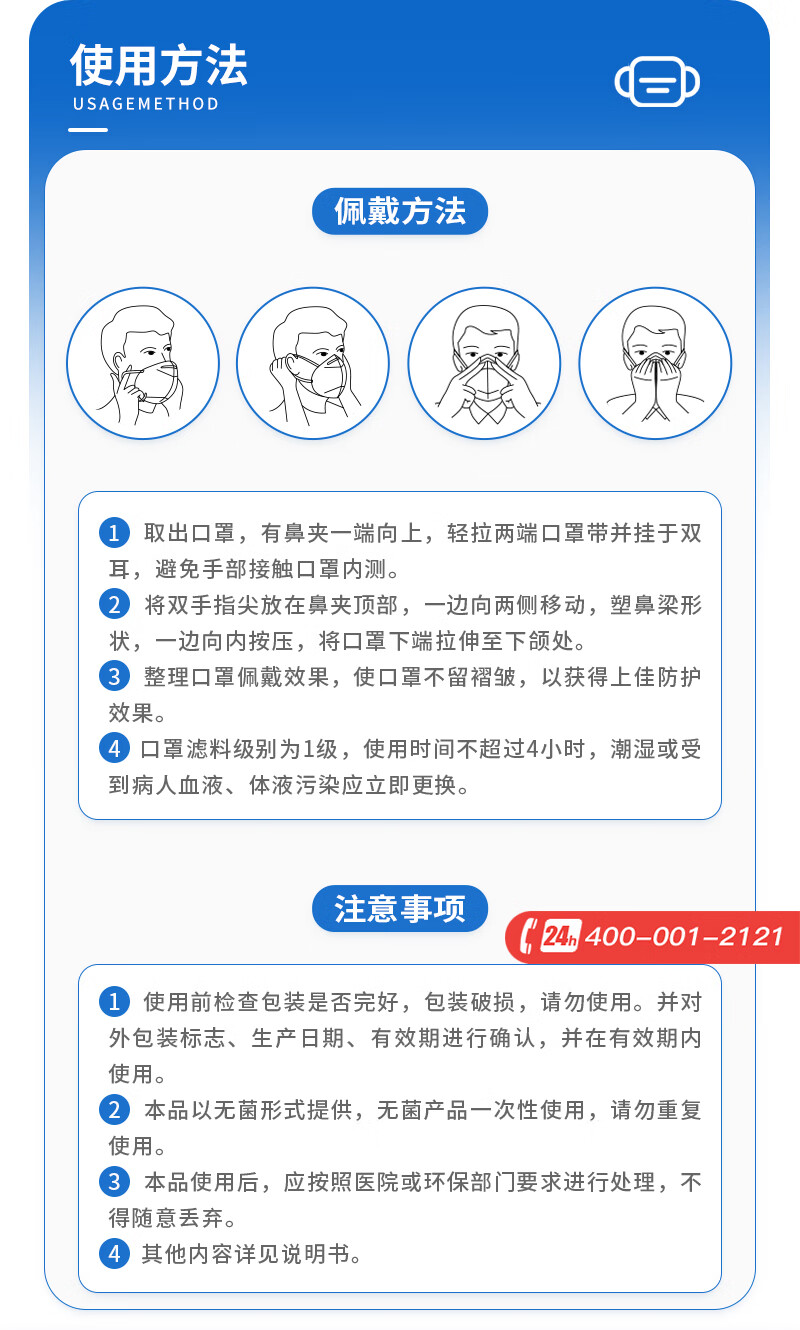 使用方法
USAGEMETHOD

佩戴方法

1 取出口罩，有鼻夹一端向上，轻拉两端口罩带并挂于双耳，避免手部接触口罩内测。
2 将双手指尖放在鼻夹顶部，一边向两侧移动，塑鼻梁形状，一边向内按压，将口罩下端拉伸至下颌处。
3 整理口罩佩戴效果，使口罩不留褶皱，以获得上佳防护效果。
4 口罩滤料级别为1级，使用时间不超过4小时，潮湿或受到病人血液、体液污染应立即更换。

注意事项

24h 400-001-2121

1 使用前检查包装是否完好，包装破损，请勿使用。并对外包装标志、生产日期、有效期进行确认，并在有效期内使用。
2 本品以无菌形式提供，无菌产品一次性使用，请勿重复使用。
3 本品使用后，应按照医院或环保部门要求进行处理，不得随意丢弃。
4 其他内容详见说明书。